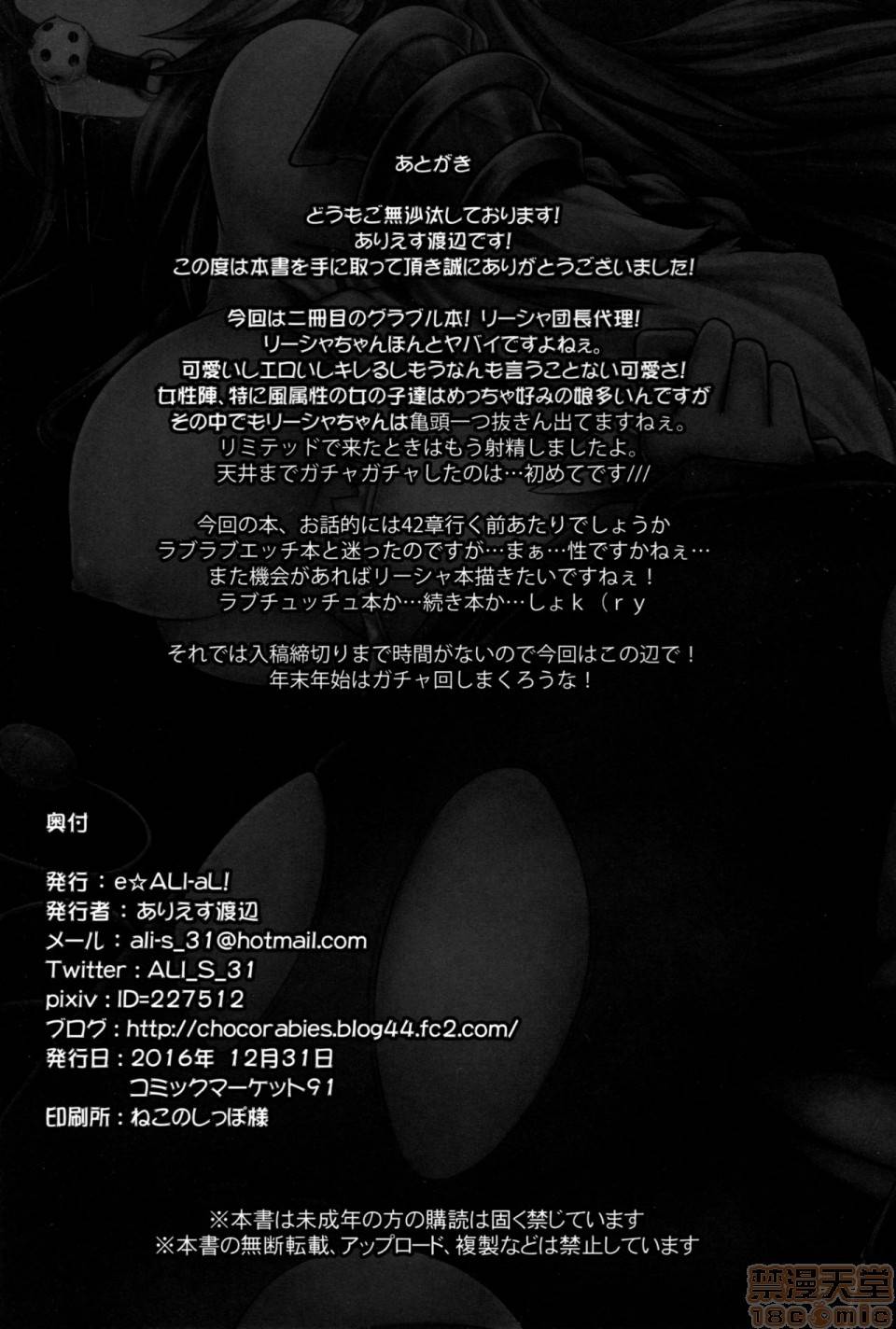 あとがき

どうもご無沙汰しております!
ありえす渡辺です!
この度は本書を手に取って頂き誠にありがとうございました!

今回は二冊目のグラブル本!リーシャ団長代理!
リーシャちゃんほんとヤバイですよねぇ。
可愛いしエロいしキレるしもうなんも言うことない可愛さ!
女性陣、特に風属性の女の子達はめっちゃ好みの娘多いんですが
その中でもリーシャちゃんは亀頭一つ抜きん出てますねぇ。
リミテッドで来たときはもう射精しましたよ。
天井までガチャガチャしたのは…初めてです///

今回の本、お話的には42章行く前あたりでしょうか
ラブラブエッチ本と迷ったのですが…まぁ…性ですかねぇ…
また機会があればリーシャ本描きたいですねぇ!
ラブチュッチュ本か…続き本か…しょk(ry

それでは入稿締切りまで時間がないので今回はこの辺で!
年末年始はガチャ回しまくろうな!

奥付

発行:e☆ALI-aL!
発行者:ありえす渡辺
メール:ali-s_31@hotmail.com
Twitter:ALI_S_31
pixiv:ID=227512
ブログ:http://chocorabies.blog44.fc2.com/
発行日:2016年 12月31日
コミックマーケット91
印刷所:ねこのしっぽ様

※本書は未成年の方の購読は固く禁じています
※本書の無断転載、アップロード、複製などは禁止しています

禁漫天堂
18comic